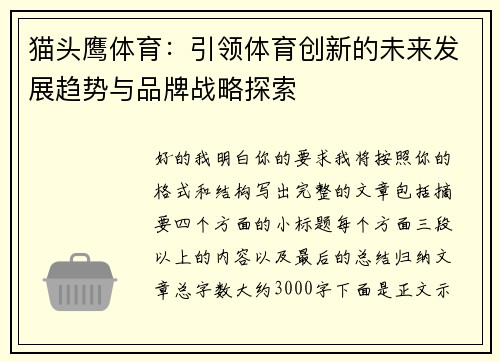 猫头鹰体育：引领体育创新的未来发展趋势与品牌战略探索

好的我明白你的要求我将按照你的格式和结构写出完整的文章包括摘要四个方面的小标题每个方面三段以上的内容以及最后的总结归纳文章总字数大约3000字下面是正文示